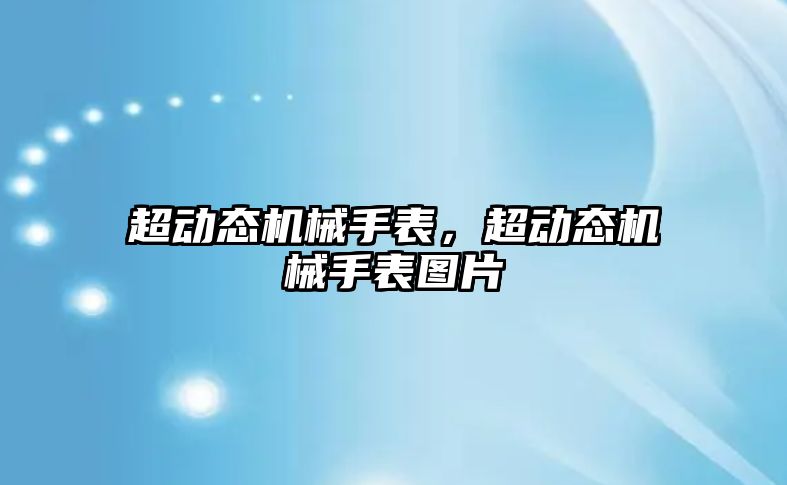 超动态机械手表，超动态机械手表图片